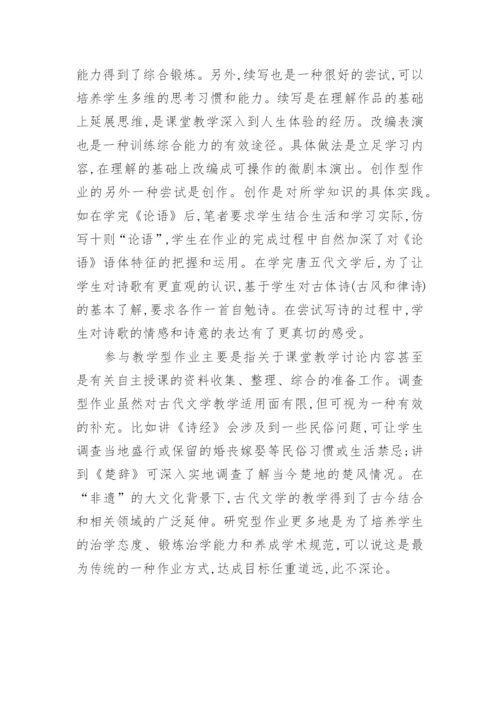 能力得到了综合锻炼。另外，续写也是一种很好的尝试，可以培养学生多维的思考习惯和能力。续写是在理解作品的基础上延展思维，是课堂教学深入到人生体验的经历。改编表演也是一种训练综合能力的有效途径。具体做法是立足学习内容，在理解的基础上改编成可操作的微剧本演出。创作型作业的另外一种尝试是创作。创作是对所学知识的具体实践。如在学完《论语》后，笔者要求学生结合生活和学习实际，仿写十则“论语”，学生在作业的完成过程中自然加深了对《论语》语体特征的把握和运用。在学完唐五代文学后，为了让学生对诗歌有更直观的认识，基于学生对古体诗(古风和律诗)的基本了解，要求各作一首自勉诗。在尝试写诗的过程中，学生对诗歌的情感和诗意的表达有了更真切的感受。

参与教学型作业主要是指关于课堂教学讨论内容甚至是有关自主授课的资料收集、整理、综合的准备工作。调查型作业虽然对古代文学教学适用面有限，但可视为一种有效的补充。比如讲《诗经》会涉及到一些民俗问题，可让学生调查当地盛行或保留的婚丧嫁娶等民俗习惯或生活禁忌；讲到《楚辞》可深入实地调查了解当今楚地的楚风情况。在“非遗”的大文化背景下，古代文学的教学得到了古今结合和相关领域的广泛延伸。研究型作业更多地是为了培养学生的治学态度、锻炼治学能力和养成学术规范，可以说这是最为传统的一种作业方式，达成目标任重道远，此不深论。